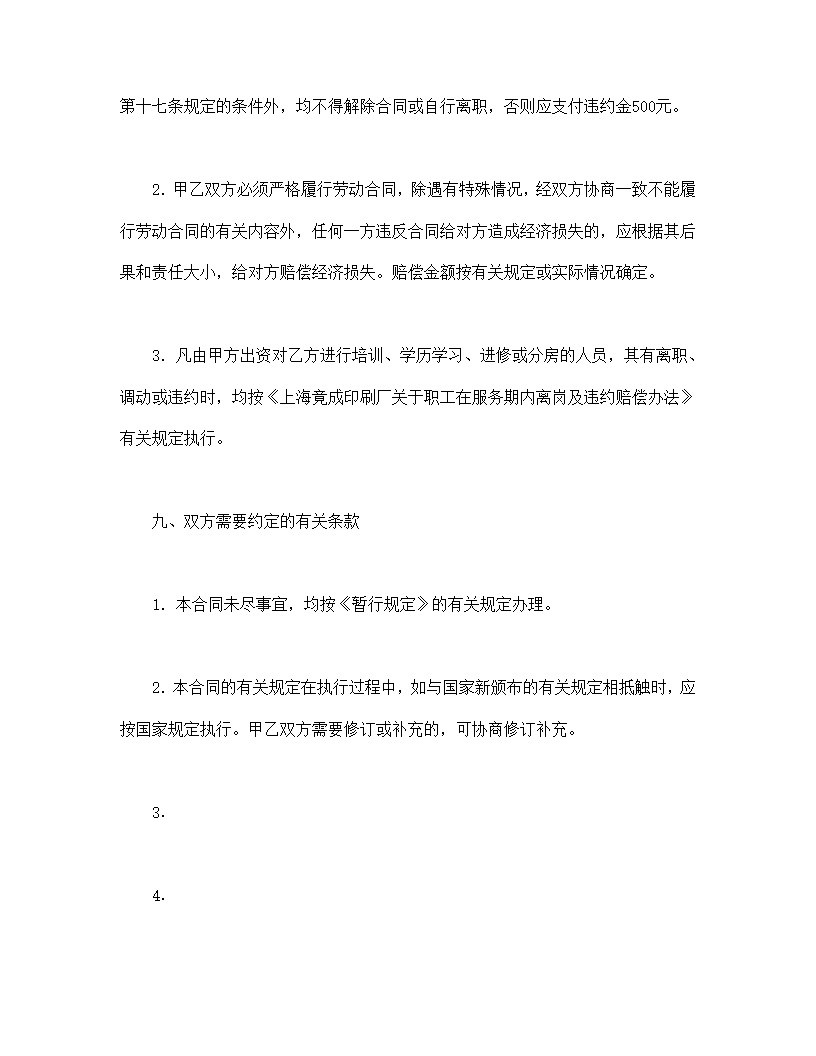 第十七条规定的条件外，均不得解除合同或自行离职，否则应支付违约金500元。

2. 甲乙双方必须严格履行劳动合同，除遇有特殊情况，经双方协商一致不能履行劳动合同的有关内容外，任何一方违反合同给对方造成经济损失的，应根据其后果和责任大小，给对方赔偿经济损失。赔偿金额按有关规定或实际情况确定。

3. 凡由甲方出资对乙方进行培训、学历学习、进修或分房的人员，其有离职、调动或违约时，均按《上海竟成印刷厂关于职工在服务期内离岗及违约赔偿办法》有关规定执行。

九、双方需要约定的有关条款

1. 本合同未尽事宜，均按《暂行规定》的有关规定办理。

2. 本合同的有关规定在执行过程中，如与国家新颁布的有关规定相抵触时，应按国家规定执行。甲乙双方需要修订或补充的，可协商修订补充。

3.

4.